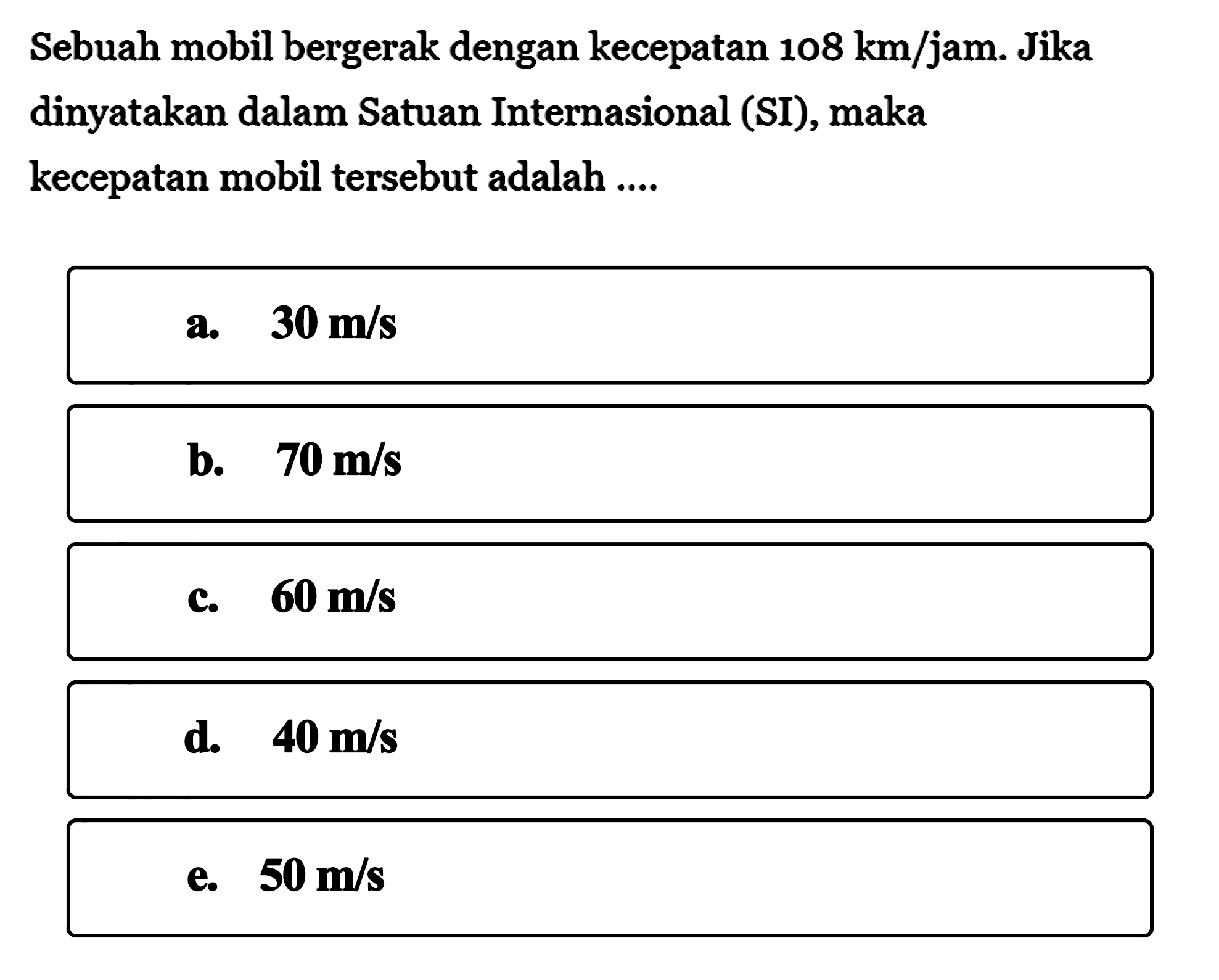 Sebuah mobil bergerak dengan kecepatan 108 km/jam. Jika dinyatakan dalam Satuan Internasional (SI), maka kecepatan mobil tersebut adalah ....

a. 30 m/s

b. 70 m/s

c. 60 m/s

d. 40 m/s

e. 50 m/s